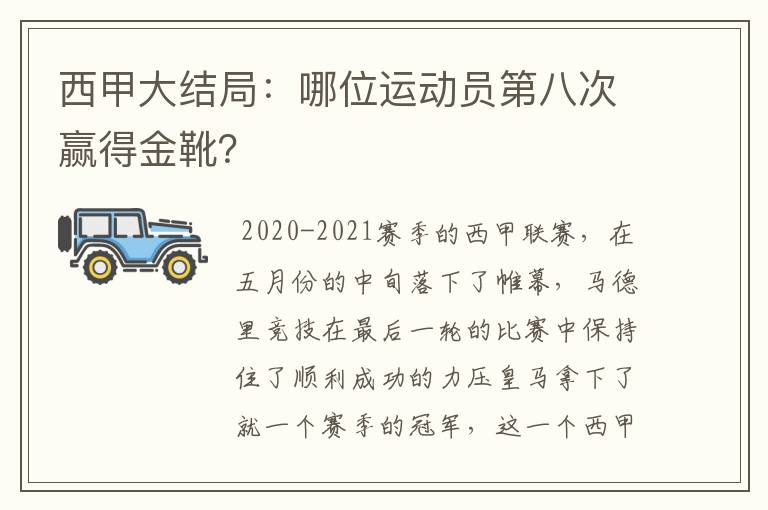 西甲大结局：哪位运动员第八次赢得金靴?

2020-2021赛季的西甲联赛，在五月份的中旬落下了帷幕，马德里竞技在最后一轮的比赛中保持住了顺利成功的力压皇马拿下了就一个赛季的冠军，这一个西甲